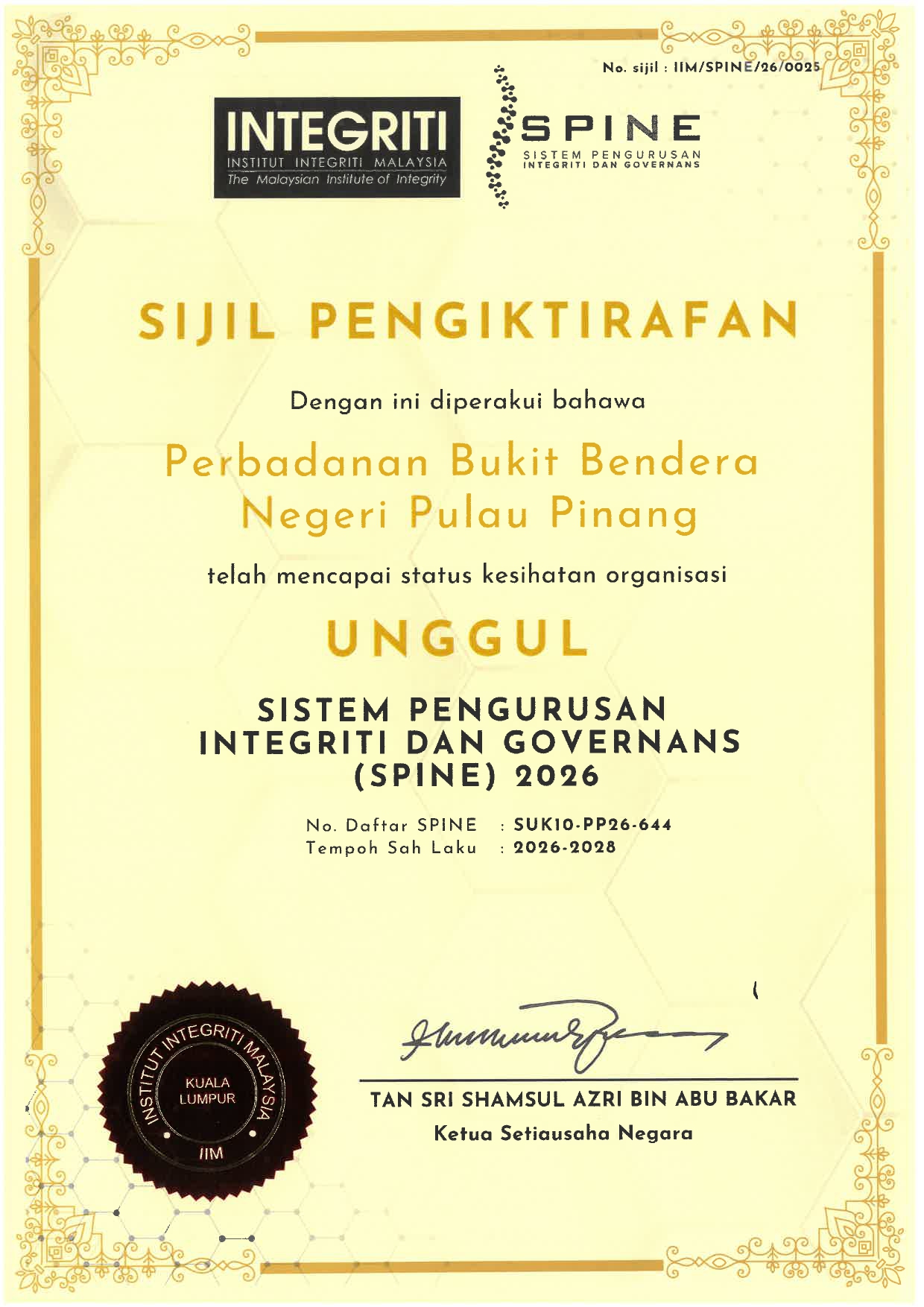 No. sijil : IIM/SPINE/26/0025

INTEGRITI
INSTITUT INTEGRITI MALAYSIA
The Malaysian Institute of Integrity

SPINE
SISTEM PENGURUSAN
INTEGRITI DAN GOVERNANS

SIJIL PENGIKTIRAFAN

Dengan ini diperakui bahawa

Perbadanan Bukit Bendera
Negeri Pulau Pinang

telah mencapai status kesihatan organisasi

UNGGUL

SISTEM PENGURUSAN
INTEGRITI DAN GOVERNANS
(SPINE) 2026

No. Daftar SPINE : SUK10-PP26-644
Tempoh Sah Laku : 2026-2028

INSTITUT INTEGRITI MALAYSIA
KUALA
LUMPUR
IIM

TAN SRI SHAMSUL AZRI BIN ABU BAKAR
Ketua Setiausaha Negara